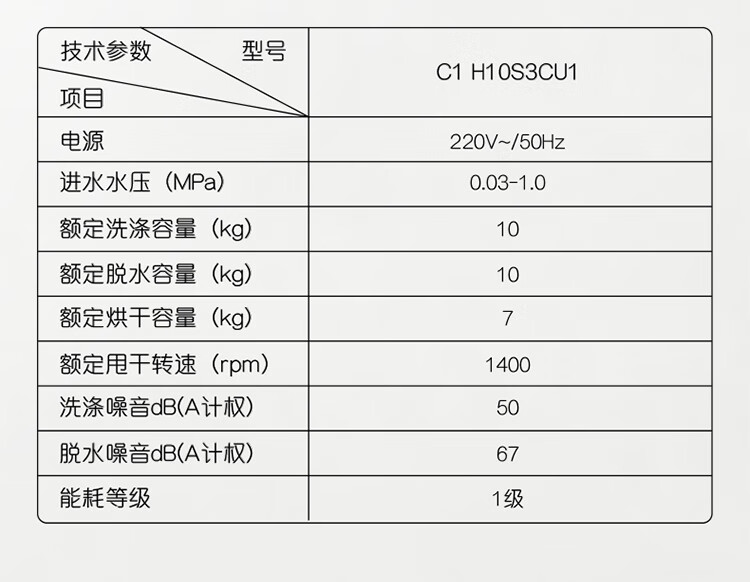 | 技术参数 型号 项目 | C1 H10S3CU1 |
|---|---|
| 电源 | 220V~/50Hz |
| 进水水压（MPa） | 0.03-1.0 |
| 额定洗涤容量（kg） | 10 |
| 额定脱水容量（kg） | 10 |
| 额定烘干容量（kg） | 7 |
| 额定甩干转速（rpm） | 1400 |
| 洗涤噪音dB(A计权) | 50 |
| 脱水噪音dB(A计权) | 67 |
| 能耗等级 | 1级 |